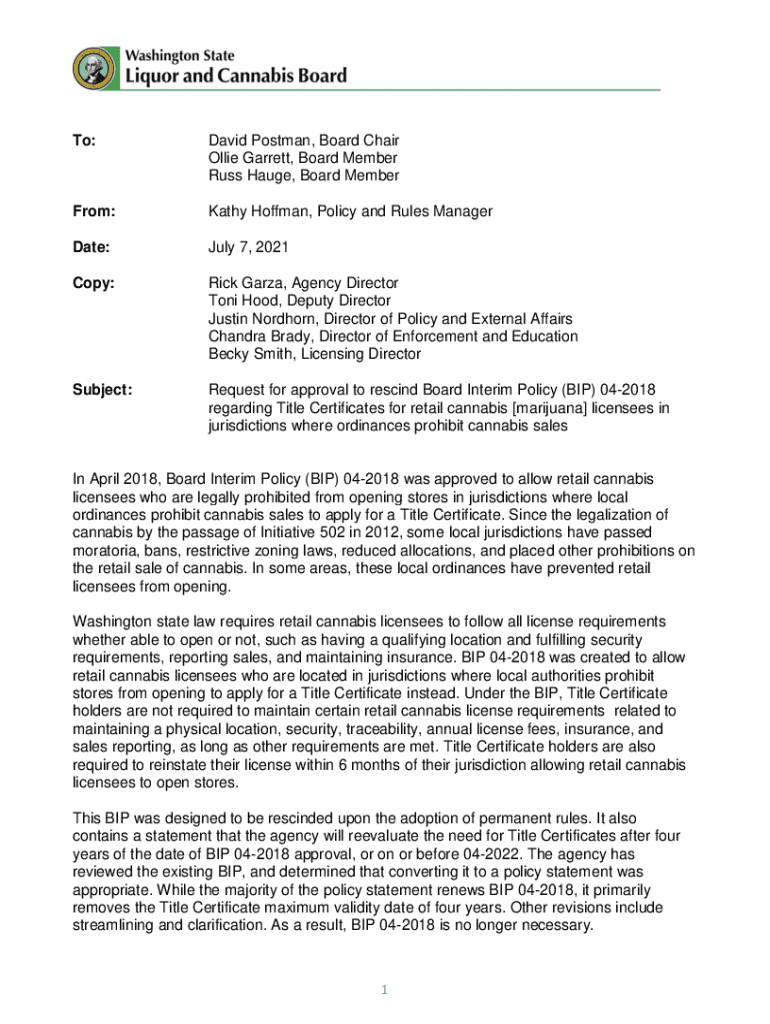 Washington State
Liquor and Cannabis Board

To: David Postman, Board Chair
Ollie Garrett, Board Member
Russ Hauge, Board Member

From: Kathy Hoffman, Policy and Rules Manager

Date: July 7, 2021

Copy: Rick Garza, Agency Director
Toni Hood, Deputy Director
Justin Nordhorn, Director of Policy and External Affairs
Chandra Brady, Director of Enforcement and Education
Becky Smith, Licensing Director

Subject: Request for approval to rescind Board Interim Policy (BIP) 04-2018 regarding Title Certificates for retail cannabis [marijuana] licensees in jurisdictions where ordinances prohibit cannabis sales

In April 2018, Board Interim Policy (BIP) 04-2018 was approved to allow retail cannabis licensees who are legally prohibited from opening stores in jurisdictions where local ordinances prohibit cannabis sales to apply for a Title Certificate. Since the legalization of cannabis by the passage of Initiative 502 in 2012, some local jurisdictions have passed moratoria, bans, restrictive zoning laws, reduced allocations, and placed other prohibitions on the retail sale of cannabis. In some areas, these local ordinances have prevented retail licensees from opening.

Washington state law requires retail cannabis licensees to follow all license requirements whether able to open or not, such as having a qualifying location and fulfilling security requirements, reporting sales, and maintaining insurance. BIP 04-2018 was created to allow retail cannabis licensees who are located in jurisdictions where local authorities prohibit stores from opening to apply for a Title Certificate instead. Under the BIP, Title Certificate holders are not required to maintain certain retail cannabis license requirements related to maintaining a physical location, security, traceability, annual license fees, insurance, and sales reporting, as long as other requirements are met. Title Certificate holders are also required to reinstate their license within 6 months of their jurisdiction allowing retail cannabis licensees to open stores.

This BIP was designed to be rescinded upon the adoption of permanent rules. It also contains a statement that the agency will reevaluate the need for Title Certificates after four years of the date of BIP 04-2018 approval, or on or before 04-2022. The agency has reviewed the existing BIP, and determined that converting it to a policy statement was appropriate. While the majority of the policy statement renews BIP 04-2018, it primarily removes the Title Certificate maximum validity date of four years. Other revisions include streamlining and clarification. As a result, BIP 04-2018 is no longer necessary.

1